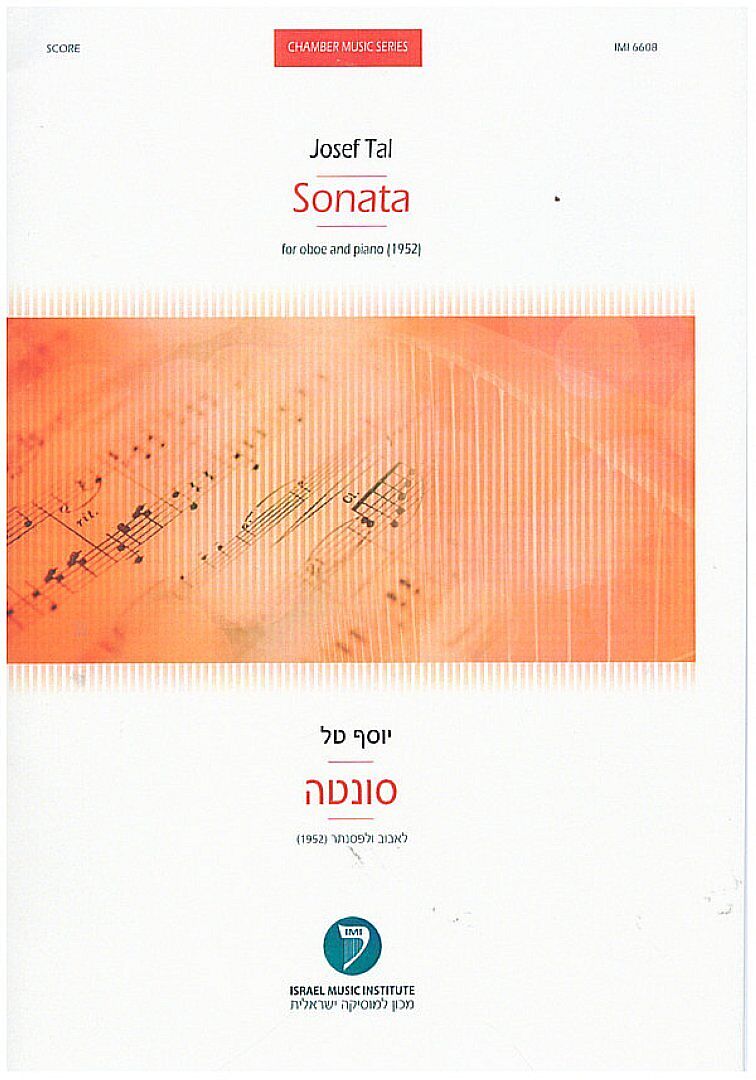 SCORE

CHAMBER MUSIC SERIES

IMI 6608

Josef Tal

Sonata

for oboe and piano (1952)

יוסף טל

סונטה

לאבוב ולפסנתר (1952)

IMI

ISRAEL MUSIC INSTITUTE
מכון למוסיקה ישראלית